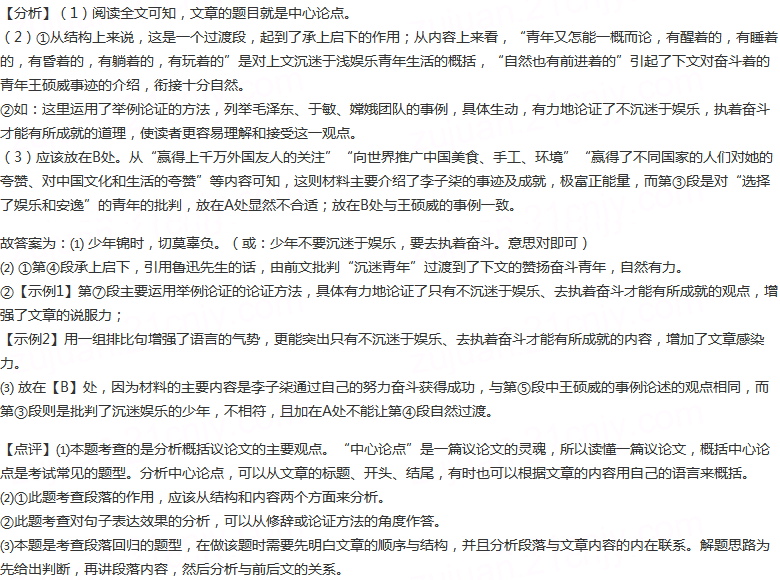 【分析】（1）阅读全文可知，文章的题目就是中心论点。
（2）①从结构上来说，这是一个过渡段，起到了承上启下的作用；从内容上来看，“青年又怎能一概而论，有醒着的，有睡着的，有昏着的，有躺着的，有玩着的”是对上文沉迷于浅娱乐青年生活的概括，“自然也有前进着的”引起了下文对奋斗着的青年王硕威事迹的介绍，衔接十分自然。
②如：这里运用了举例论证的方法，列举毛泽东、于敏、嫦娥团队的事例，具体生动，有力地论证了不沉迷于娱乐，执着奋斗才能有所成就的道理，使读者更容易理解和接受这一观点。
（3）应该放在B处。从“赢得上千万外国友人的关注”“向世界推广中国美食、手工、环境”“赢得了不同国家的人们对她的夸赞、对中国文化和生活的夸赞”等内容可知，这则材料主要介绍了李子柒的事迹及成就，极富正能量，而第③段是对“选择了娱乐和安逸”的青年的批判，放在A处显然不合适；放在B处与王硕威的事例一致。

故答案为：(1) 少年锦时，切莫辜负。（或：少年不要沉迷于娱乐，要去执着奋斗。意思对即可）
(2) ①第④段承上启下，引用鲁迅先生的话，由前文批判“沉迷青年”过渡到了下文的赞扬奋斗青年，自然有力。
②【示例1】第⑦段主要运用举例论证的论证方法，具体有力地论证了只有不沉迷于娱乐、去执着奋斗才能有所成就的观点，增强了文章的说服力；
【示例2】用一组排比句增强了语言的气势，更能突出只有不沉迷于娱乐、去执着奋斗才能有所成就的内容，增加了文章感染力。
(3) 放在【B】处，因为材料的主要内容是李子柒通过自己的努力奋斗获得成功，与第⑤段中王硕威的事例论述的观点相同，而第③段则是批判了沉迷娱乐的少年，不相符，且加在A处不能让第④段自然过渡。

【点评】(1)本题考查的是分析概括议论文的主要观点。“中心论点”是一篇议论文的灵魂，所以读懂一篇议论文，概括中心论点是考试常见的题型。分析中心论点，可以从文章的标题、开头、结尾，有时也可以根据文章的内容用自己的语言来概括。
(2)①此题考查段落的作用，应该从结构和内容两个方面来分析。
②此题考查对句子表达效果的分析，可以从修辞或论证方法的角度作答。
(3)本题是考查段落回归的题型，在做该题时需要先明白文章的顺序与结构，并且分析段落与文章内容的内在联系。解题思路为先给出判断，再讲段落内容，然后分析与前后文的关系。